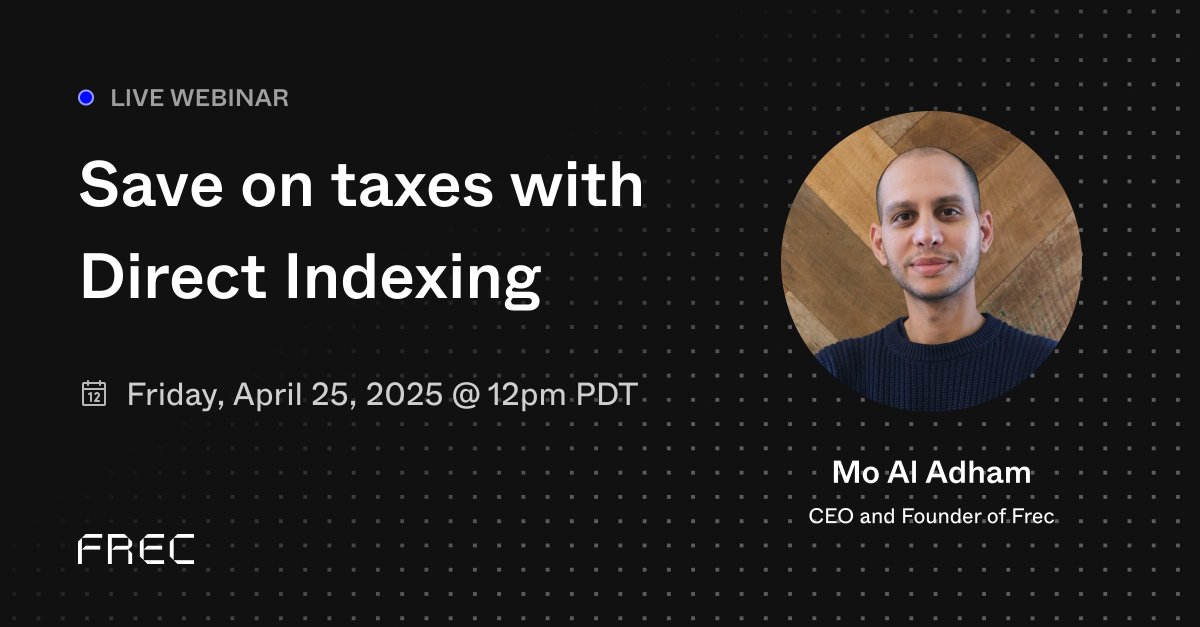 LIVE WEBINAR

Save on taxes with Direct Indexing

12 Friday, April 25, 2025 @ 12pm PDT

Mo Al Adham

CEO and Founder of Frec

FREC